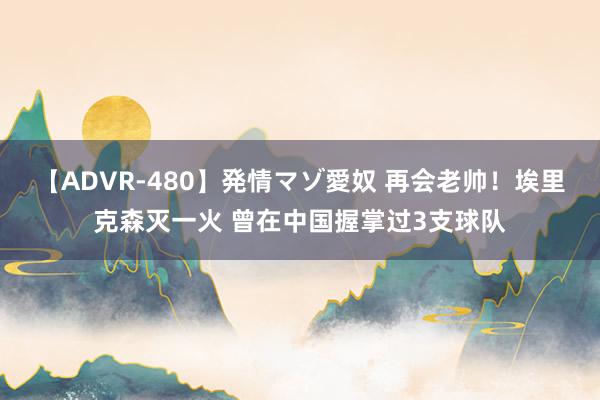 【ADVR-480】発情マゾ愛奴 再会老帅！埃里克森灭一火 曾在中国握掌过3支球队